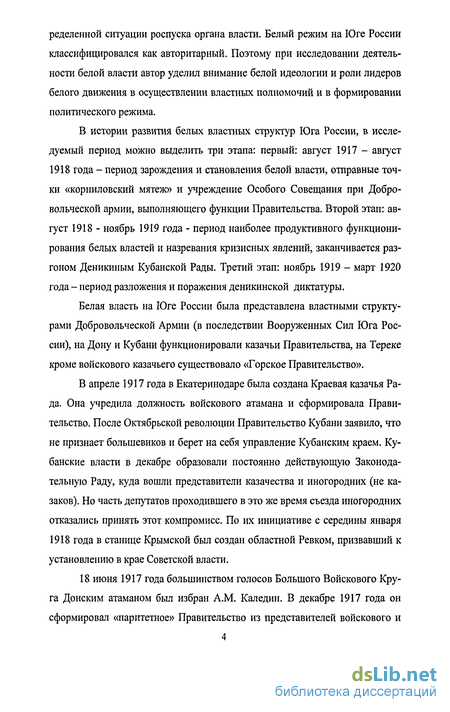 ределенной ситуации роспуска органа власти. Белый режим на Юге России классифицировался как авторитарный. Поэтому при исследовании деятельности белой власти автор уделил внимание белой идеологии и роли лидеров белого движения в осуществлении властных полномочий и в формировании политического режима.

В истории развития белых властных структур Юга России, в исследуемый период можно выделить три этапа: первый: август 1917 – август 1918 года – период зарождения и становления белой власти, отправные точки «корниловский мятеж» и учреждение Особого Совещания при Добровольческой армии, выполняющего функции Правительства. Второй этап: август 1918 - ноябрь 1919 года - период наиболее продуктивного функционирования белых властей и назревания кризисных явлений, заканчивается разгоном Деникиным Кубанской Рады. Третий этап: ноябрь 1919 – март 1920 года – период разложения и поражения деникинской диктатуры.

Белая власть на Юге России была представлена властными структурами Добровольческой Армии (в последствии Вооруженных Сил Юга России), на Дону и Кубани функционировали казачьи Правительства, на Тереке кроме войскового казачьего существовало «Горское Правительство».

В апреле 1917 года в Екатеринодаре была создана Краевая казачья Рада. Она учредила должность войскового атамана и сформировала Правительство. После Октябрьской революции Правительство Кубани заявило, что не признает большевиков и берет на себя управление Кубанским краем. Кубанские власти в декабре образовали постоянно действующую Законодательную Раду, куда вошли представители казачества и иногородних (не казаков). Но часть депутатов проходившего в это же время съезда иногородних отказались принять этот компромисс. По их инициативе с середины января 1918 года в станице Крымской был создан областной Ревком, призвавший к установлению в крае Советской власти.

18 июня 1917 года большинством голосов Большого Войскового Круга Донским атаманом был избран А.М. Каледин. В декабре 1917 года он сформировал «паритетное» Правительство из представителей войскового и

4

dsLib.net
библиотека диссертаций